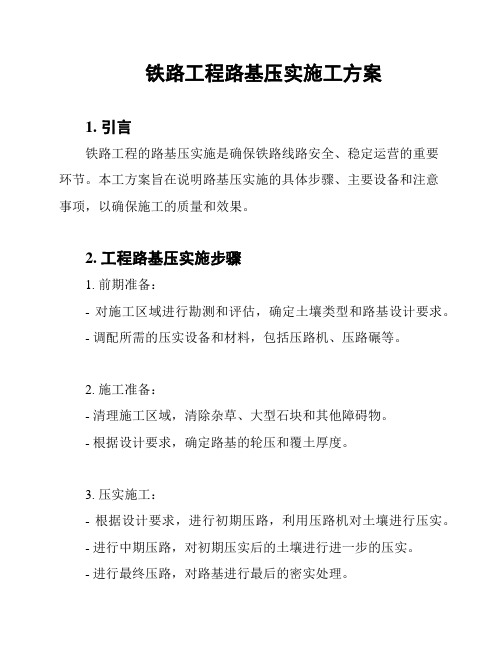 铁路工程路基压实施工方案

1. 引言

铁路工程的路基压实施是确保铁路线路安全、稳定运营的重要环节。本工方案旨在说明路基压实施的具体步骤、主要设备和注意事项，以确保施工的质量和效果。

2. 工程路基压实施步骤

1. 前期准备：

- 对施工区域进行勘测和评估，确定土壤类型和路基设计要求。

- 调配所需的压实设备和材料，包括压路机、压路碾等。

2. 施工准备：

- 清理施工区域，清除杂草、大型石块和其他障碍物。

- 根据设计要求，确定路基的轮压和覆土厚度。

3. 压实施工：

- 根据设计要求，进行初期压路，利用压路机对土壤进行压实。

- 进行中期压路，对初期压实后的土壤进行进一步的压实。

- 进行最终压路，对路基进行最后的密实处理。